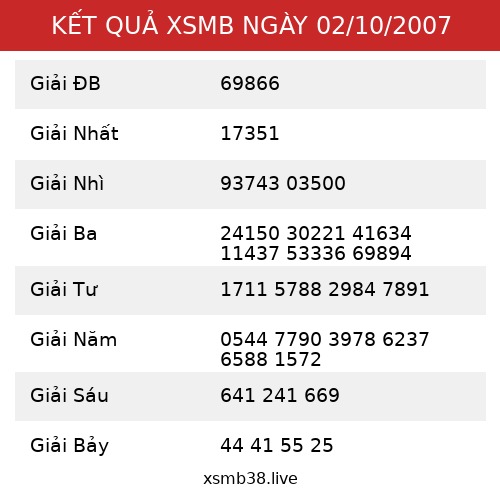 KẾT QUẢ XSMB NGÀY 02/10/2007

| | |
|---|---|
| Giải ĐB | 69866 |
| Giải Nhất | 17351 |
| Giải Nhì | 93743 03500 |
| Giải Ba | 24150 30221 41634 11437 53336 69894 |
| Giải Tư | 1711 5788 2984 7891 |
| Giải Năm | 0544 7790 3978 6237 6588 1572 |
| Giải Sáu | 641 241 669 |
| Giải Bảy | 44 41 55 25 |

xsmb38.live